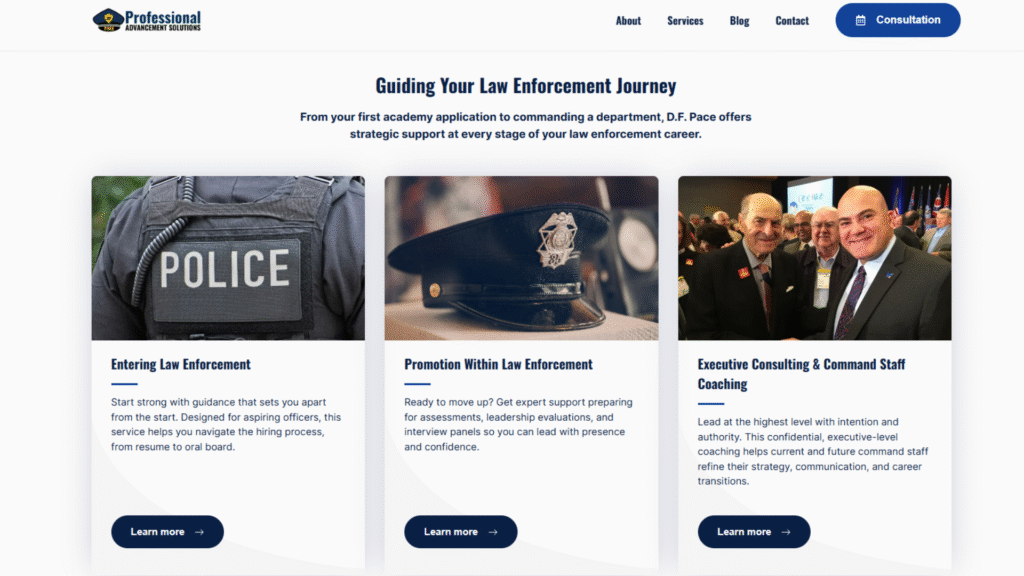 Professional
ADVANCEMENT SOLUTIONS

About Services Blog Contact Consultation

Guiding Your Law Enforcement Journey

From your first academy application to commanding a department, D.F. Pace offers strategic support at every stage of your law enforcement career.

POLICE

Entering Law Enforcement

Start strong with guidance that sets you apart from the start. Designed for aspiring officers, this service helps you navigate the hiring process, from resume to oral board.

Learn more →

Promotion Within Law Enforcement

Ready to move up? Get expert support preparing for assessments, leadership evaluations, and interview panels so you can lead with presence and confidence.

Learn more →

Executive Consulting & Command Staff Coaching

Lead at the highest level with intention and authority. This confidential, executive-level coaching helps current and future command staff refine their strategy, communication, and career transitions.

Learn more →